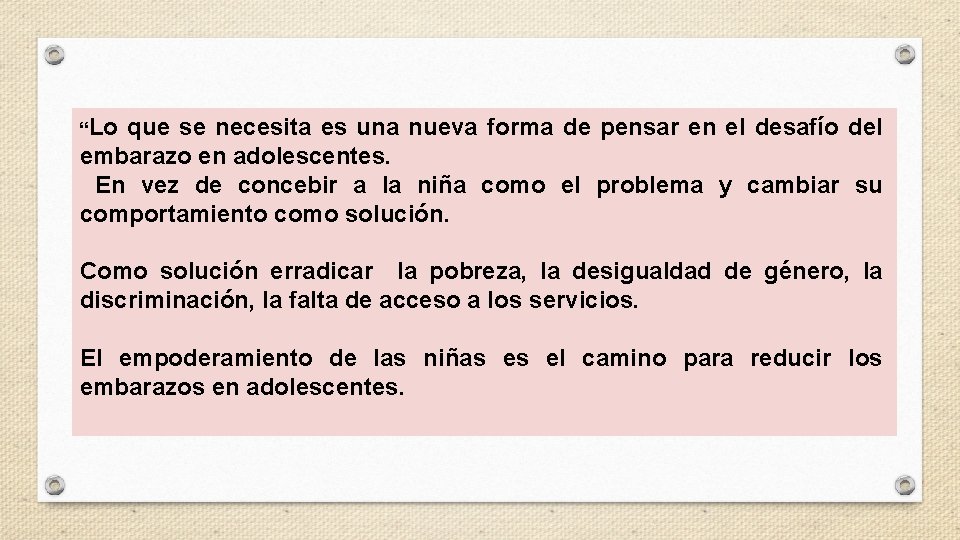 “Lo que se necesita es una nueva forma de pensar en el desafío del embarazo en adolescentes.
En vez de concebir a la niña como el problema y cambiar su comportamiento como solución.

Como solución erradicar la pobreza, la desigualdad de género, la discriminación, la falta de acceso a los servicios.

El empoderamiento de las niñas es el camino para reducir los embarazos en adolescentes.